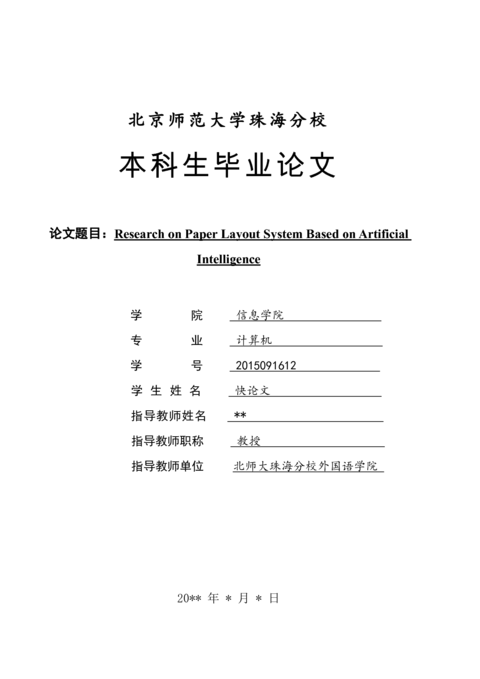 北京师范大学珠海分校

本科生毕业论文

论文题目：Research on Paper Layout System Based on Artificial Intelligence

学　院　信息学院
专　业　计算机
学　号　2015091612
学生姓名　快论文
指导教师姓名　**
指导教师职称　教授
指导教师单位　北师大珠海分校外国语学院

20** 年 * 月 * 日